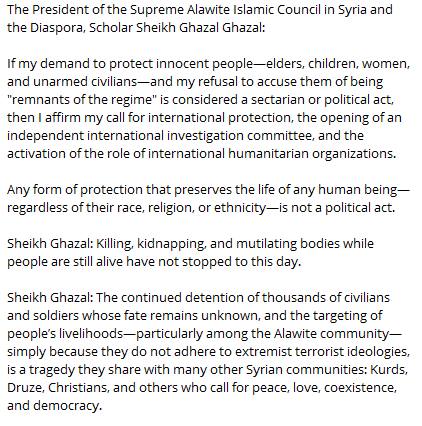 The President of the Supreme Alawite Islamic Council in Syria and the Diaspora, Scholar Sheikh Ghazal Ghazal:

If my demand to protect innocent people—elders, children, women, and unarmed civilians—and my refusal to accuse them of being "remnants of the regime" is considered a sectarian or political act, then I affirm my call for international protection, the opening of an independent international investigation committee, and the activation of the role of international humanitarian organizations.

Any form of protection that preserves the life of any human being—regardless of their race, religion, or ethnicity—is not a political act.

Sheikh Ghazal: Killing, kidnapping, and mutilating bodies while people are still alive have not stopped to this day.

Sheikh Ghazal: The continued detention of thousands of civilians and soldiers whose fate remains unknown, and the targeting of people's livelihoods—particularly among the Alawite community—simply because they do not adhere to extremist terrorist ideologies, is a tragedy they share with many other Syrian communities: Kurds, Druze, Christians, and others who call for peace, love, coexistence, and democracy.